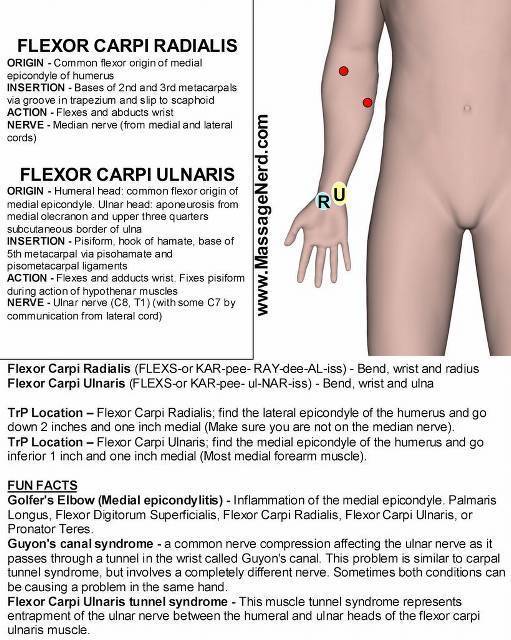 FLEXOR CARPI RADIALIS
ORIGIN - Common flexor origin of medial epicondyle of humerus
INSERTION - Bases of 2nd and 3rd metacarpals via groove in trapezium and slip to scaphoid
ACTION - Flexes and abducts wrist
NERVE - Median nerve (from medial and lateral cords)

FLEXOR CARPI ULNARIS
ORIGIN - Humeral head: common flexor origin of medial epicondyle. Ulnar head: aponeurosis from medial olecranon and upper three quarters subcutaneous border of ulna
INSERTION - Pisiform, hook of hamate, base of 5th metacarpal via pisohamate and pisometacarpal ligaments
ACTION - Flexes and adducts wrist. Fixes pisiform during action of hypothenar muscles
NERVE - Ulnar nerve (C8, T1) (with some C7 by communication from lateral cord)

www.MassageNerd.com

R U

Flexor Carpi Radialis (FLEXS-or KAR-pee- RAY-dee-AL-iss) - Bend, wrist and radius
Flexor Carpi Ulnaris (FLEXS-or KAR-pee- ul-NAR-iss) - Bend, wrist and ulna

TrP Location – Flexor Carpi Radialis; find the lateral epicondyle of the humerus and go down 2 inches and one inch medial (Make sure you are not on the median nerve).
TrP Location – Flexor Carpi Ulnaris; find the medial epicondyle of the humerus and go inferior 1 inch and one inch medial (Most medial forearm muscle).

FUN FACTS
Golfer's Elbow (Medial epicondylitis) - Inflammation of the medial epicondyle. Palmaris Longus, Flexor Digitorum Superficialis, Flexor Carpi Radialis, Flexor Carpi Ulnaris, or Pronator Teres.
Guyon's canal syndrome - a common nerve compression affecting the ulnar nerve as it passes through a tunnel in the wrist called Guyon's canal. This problem is similar to carpal tunnel syndrome, but involves a completely different nerve. Sometimes both conditions can be causing a problem in the same hand.
Flexor Carpi Ulnaris tunnel syndrome - This muscle tunnel syndrome represents entrapment of the ulnar nerve between the humeral and ulnar heads of the flexor carpi ulnaris muscle.